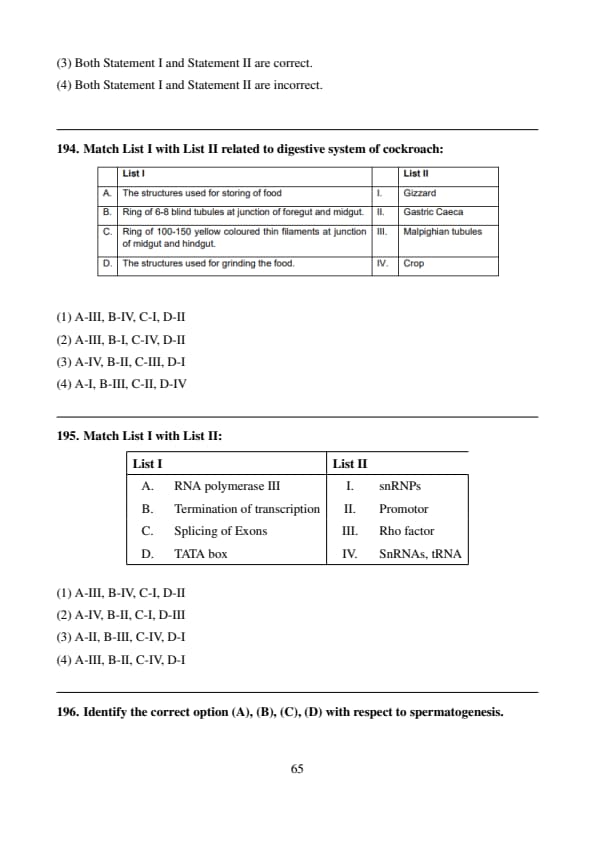 (3) Both Statement I and Statement II are correct.
(4) Both Statement I and Statement II are incorrect.

194. Match List I with List II related to digestive system of cockroach:

| | List I | | List II |
|---|---|---|---|
| A. | The structures used for storing of food | I. | Gizzard |
| B. | Ring of 6-8 blind tubules at junction of foregut and midgut. | II. | Gastric Caeca |
| C. | Ring of 100-150 yellow coloured thin filaments at junction of midgut and hindgut. | III. | Malpighian tubules |
| D. | The structures used for grinding the food. | IV. | Crop |

(1) A-III, B-IV, C-I, D-II
(2) A-III, B-I, C-IV, D-II
(3) A-IV, B-II, C-III, D-I
(4) A-I, B-III, C-II, D-IV

195. Match List I with List II:

| List I | | List II | |
|---|---|---|---|
| A. | RNA polymerase III | I. | snRNPs |
| B. | Termination of transcription | II. | Promotor |
| C. | Splicing of Exons | III. | Rho factor |
| D. | TATA box | IV. | SnRNAs, tRNA |

(1) A-III, B-IV, C-I, D-II
(2) A-IV, B-II, C-I, D-III
(3) A-II, B-III, C-IV, D-I
(4) A-III, B-II, C-IV, D-I

196. Identify the correct option (A), (B), (C), (D) with respect to spermatogenesis.

65